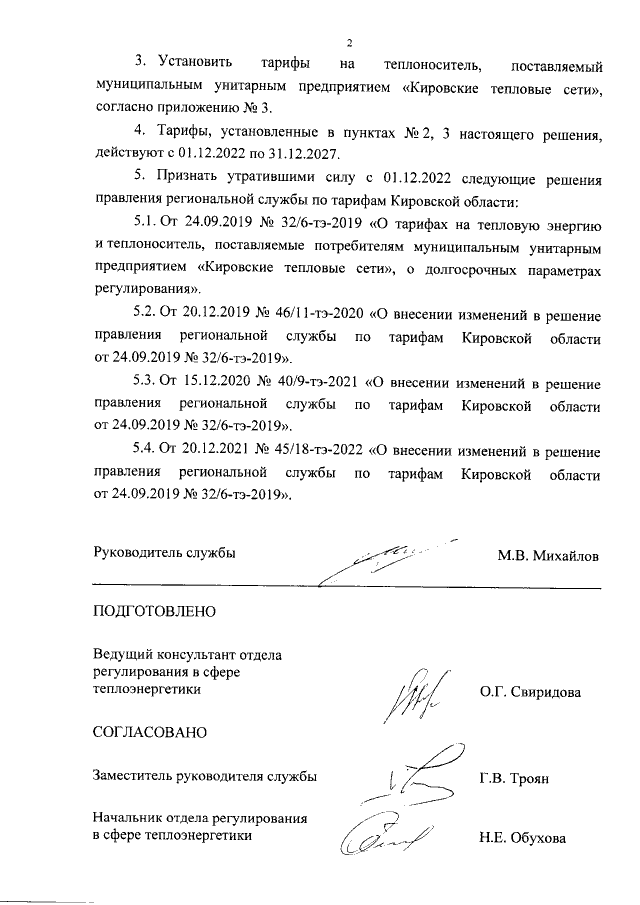 2

3. Установить тарифы на теплоноситель, поставляемый муниципальным унитарным предприятием «Кировские тепловые сети», согласно приложению № 3.

4. Тарифы, установленные в пунктах № 2, 3 настоящего решения, действуют с 01.12.2022 по 31.12.2027.

5. Признать утратившими силу с 01.12.2022 следующие решения правления региональной службы по тарифам Кировской области:

5.1. От 24.09.2019 № 32/6-тэ-2019 «О тарифах на тепловую энергию и теплоноситель, поставляемые потребителям муниципальным унитарным предприятием «Кировские тепловые сети», о долгосрочных параметрах регулирования».

5.2. От 20.12.2019 № 46/11-тэ-2020 «О внесении изменений в решение правления региональной службы по тарифам Кировской области от 24.09.2019 № 32/6-тэ-2019».

5.3. От 15.12.2020 № 40/9-тэ-2021 «О внесении изменений в решение правления региональной службы по тарифам Кировской области от 24.09.2019 № 32/6-тэ-2019».

5.4. От 20.12.2021 № 45/18-тэ-2022 «О внесении изменений в решение правления региональной службы по тарифам Кировской области от 24.09.2019 № 32/6-тэ-2019».

Руководитель службы М.В. Михайлов

ПОДГОТОВЛЕНО

Ведущий консультант отдела регулирования в сфере теплоэнергетики О.Г. Свиридова

СОГЛАСОВАНО

Заместитель руководителя службы Г.В. Троян

Начальник отдела регулирования в сфере теплоэнергетики Н.Е. Обухова